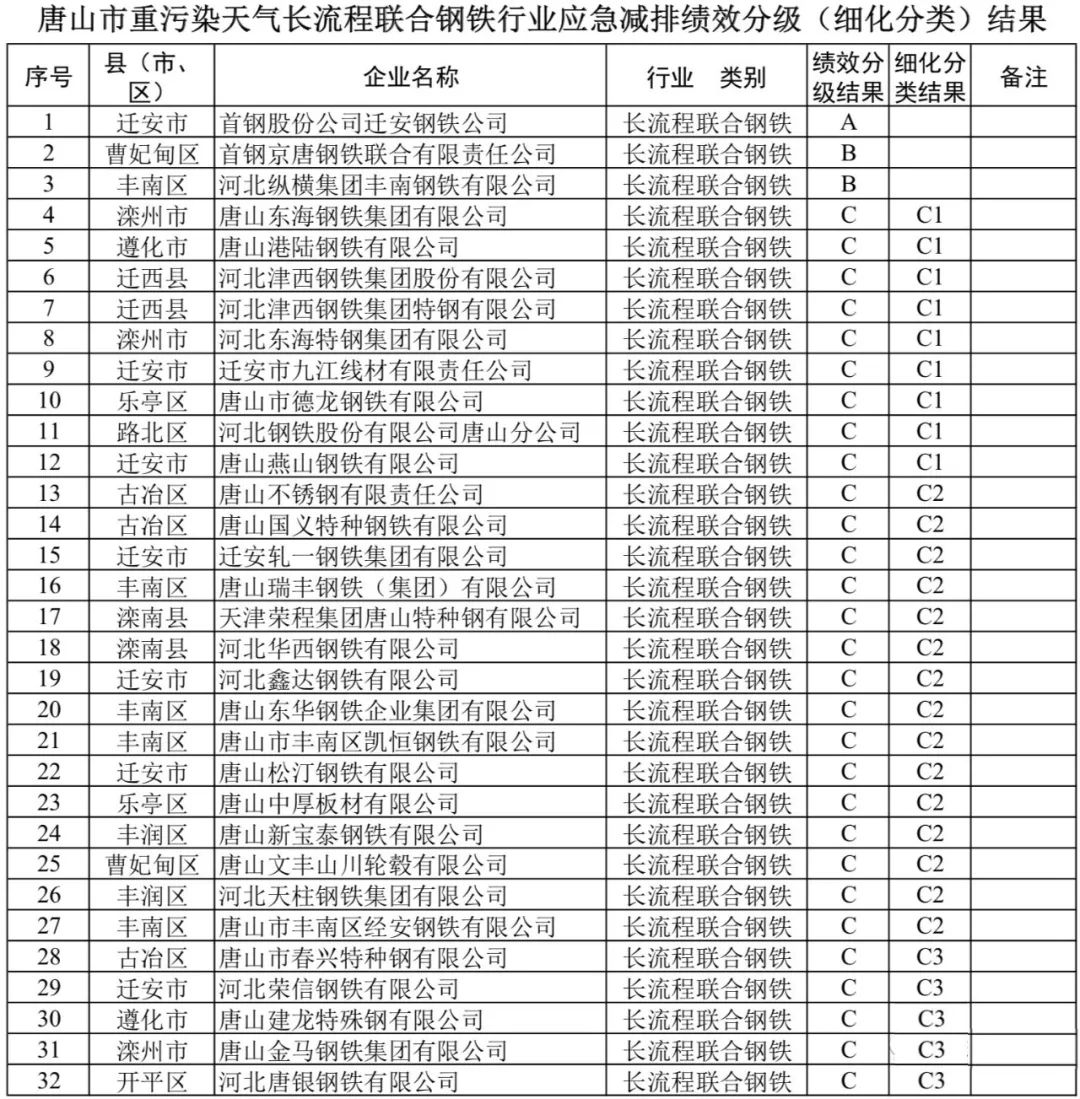 唐山市重污染天气长流程联合钢铁行业应急减排绩效分级（细化分类）结果

| 序号 | 县（市、区） | 企业名称 | 行业　类别 | 绩效分级结果 | 细化分类结果 | 备注 |
|---|---|---|---|---|---|---|
| 1 | 迁安市 | 首钢股份公司迁安钢铁公司 | 长流程联合钢铁 | A | | |
| 2 | 曹妃甸区 | 首钢京唐钢铁联合有限责任公司 | 长流程联合钢铁 | B | | |
| 3 | 丰南区 | 河北纵横集团丰南钢铁有限公司 | 长流程联合钢铁 | B | | |
| 4 | 滦州市 | 唐山东海钢铁集团有限公司 | 长流程联合钢铁 | C | C1 | |
| 5 | 遵化市 | 唐山港陆钢铁有限公司 | 长流程联合钢铁 | C | C1 | |
| 6 | 迁西县 | 河北津西钢铁集团股份有限公司 | 长流程联合钢铁 | C | C1 | |
| 7 | 迁西县 | 河北津西钢铁集团特钢有限公司 | 长流程联合钢铁 | C | C1 | |
| 8 | 滦州市 | 河北东海特钢集团有限公司 | 长流程联合钢铁 | C | C1 | |
| 9 | 迁安市 | 迁安市九江线材有限责任公司 | 长流程联合钢铁 | C | C1 | |
| 10 | 乐亭区 | 唐山市德龙钢铁有限公司 | 长流程联合钢铁 | C | C1 | |
| 11 | 路北区 | 河北钢铁股份有限公司唐山分公司 | 长流程联合钢铁 | C | C1 | |
| 12 | 迁安市 | 唐山燕山钢铁有限公司 | 长流程联合钢铁 | C | C1 | |
| 13 | 古冶区 | 唐山不锈钢有限责任公司 | 长流程联合钢铁 | C | C2 | |
| 14 | 古冶区 | 唐山国义特种钢铁有限公司 | 长流程联合钢铁 | C | C2 | |
| 15 | 迁安市 | 迁安轧一钢铁集团有限公司 | 长流程联合钢铁 | C | C2 | |
| 16 | 丰南区 | 唐山瑞丰钢铁（集团）有限公司 | 长流程联合钢铁 | C | C2 | |
| 17 | 滦南县 | 天津荣程集团唐山特种钢有限公司 | 长流程联合钢铁 | C | C2 | |
| 18 | 滦南县 | 河北华西钢铁有限公司 | 长流程联合钢铁 | C | C2 | |
| 19 | 迁安市 | 河北鑫达钢铁有限公司 | 长流程联合钢铁 | C | C2 | |
| 20 | 丰南区 | 唐山东华钢铁企业集团有限公司 | 长流程联合钢铁 | C | C2 | |
| 21 | 丰南区 | 唐山市丰南区凯恒钢铁有限公司 | 长流程联合钢铁 | C | C2 | |
| 22 | 迁安市 | 唐山松汀钢铁有限公司 | 长流程联合钢铁 | C | C2 | |
| 23 | 乐亭区 | 唐山中厚板材有限公司 | 长流程联合钢铁 | C | C2 | |
| 24 | 丰润区 | 唐山新宝泰钢铁有限公司 | 长流程联合钢铁 | C | C2 | |
| 25 | 曹妃甸区 | 唐山文丰山川轮毂有限公司 | 长流程联合钢铁 | C | C2 | |
| 26 | 丰润区 | 河北天柱钢铁集团有限公司 | 长流程联合钢铁 | C | C2 | |
| 27 | 丰南区 | 唐山市丰南区经安钢铁有限公司 | 长流程联合钢铁 | C | C2 | |
| 28 | 古冶区 | 唐山市春兴特种钢有限公司 | 长流程联合钢铁 | C | C3 | |
| 29 | 迁安市 | 河北荣信钢铁有限公司 | 长流程联合钢铁 | C | C3 | |
| 30 | 遵化市 | 唐山建龙特殊钢有限公司 | 长流程联合钢铁 | C | C3 | |
| 31 | 滦州市 | 唐山金马钢铁集团有限公司 | 长流程联合钢铁 | C | C3 | |
| 32 | 开平区 | 河北唐银钢铁有限公司 | 长流程联合钢铁 | C | C3 | |